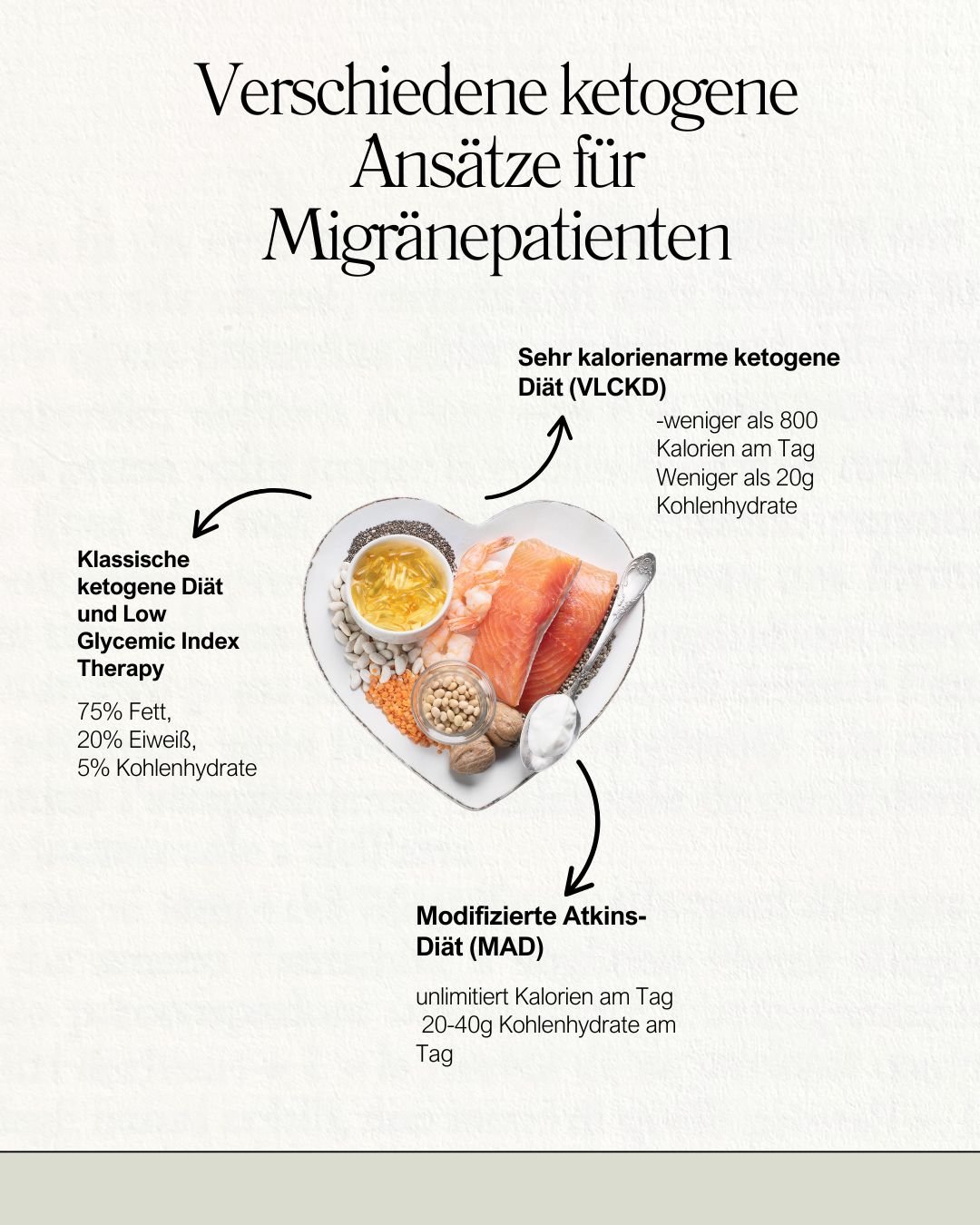 Verschiedene ketogene Ansätze für Migränepatienten

Sehr kalorienarme ketogene Diät (VLCKD)

-weniger als 800 Kalorien am Tag
Weniger als 20g Kohlenhydrate

Klassische ketogene Diät und Low Glycemic Index Therapy

75% Fett,
20% Eiweiß,
5% Kohlenhydrate

Modifizierte Atkins-Diät (MAD)

unlimitiert Kalorien am Tag
20-40g Kohlenhydrate am Tag